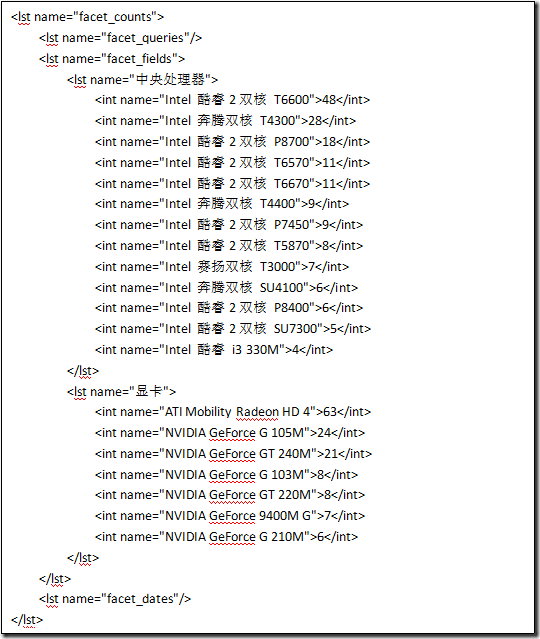 <lst name="facet_counts">
<lst name="facet_queries"/>
<lst name="facet_fields">
<lst name="中央处理器">
<int name="Intel 酷睿 2 双核 T6600">48</int>
<int name="Intel 奔腾双核 T4300">28</int>
<int name="Intel 酷睿 2 双核 P8700">18</int>
<int name="Intel 酷睿 2 双核 T6570">11</int>
<int name="Intel 酷睿 2 双核 T6670">11</int>
<int name="Intel 奔腾双核 T4400">9</int>
<int name="Intel 酷睿 2 双核 P7450">9</int>
<int name="Intel 酷睿 2 双核 T5870">8</int>
<int name="Intel 赛扬双核 T3000">7</int>
<int name="Intel 奔腾双核 SU4100">6</int>
<int name="Intel 酷睿 2 双核 P8400">6</int>
<int name="Intel 酷睿 2 双核 SU7300">5</int>
<int name="Intel 酷睿 i3 330M">4</int>
</lst>
<lst name="显卡">
<int name="ATI Mobility Radeon HD 4">63</int>
<int name="NVIDIA GeForce G 105M">24</int>
<int name="NVIDIA GeForce GT 240M">21</int>
<int name="NVIDIA GeForce G 103M">8</int>
<int name="NVIDIA GeForce GT 220M">8</int>
<int name="NVIDIA GeForce 9400M G">7</int>
<int name="NVIDIA GeForce G 210M">6</int>
</lst>
</lst>
<lst name="facet_dates"/>
</lst>